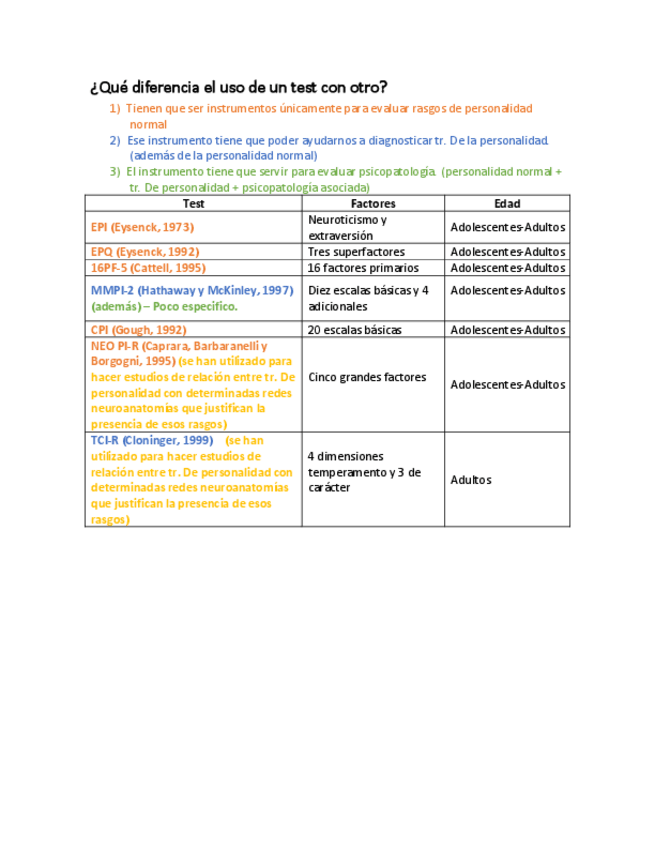 ¿Qué diferencia el uso de un test con otro?

1) Tienen que ser instrumentos únicamente para evaluar rasgos de personalidad normal
2) Ese instrumento tiene que poder ayudarnos a diagnosticar tr. De la personalidad. (además de la personalidad normal)
3) El instrumento tiene que servir para evaluar psicopatología. (personalidad normal + tr. De personalidad + psicopatología asociada)

| Test | Factores | Edad |
|---|---|---|
| EPI (Eysenck, 1973) | Neuroticismo y extraversión | Adolescentes-Adultos |
| EPQ (Eysenck, 1992) | Tres superfactores | Adolescentes-Adultos |
| 16PF-5 (Cattell, 1995) | 16 factores primarios | Adolescentes-Adultos |
| MMPI-2 (Hathaway y McKinley, 1997) (además) – Poco específico. | Diez escalas básicas y 4 adicionales | Adolescentes-Adultos |
| CPI (Gough, 1992) | 20 escalas básicas | Adolescentes-Adultos |
| NEO PI-R (Caprara, Barbaranelli y Borgogni, 1995) (se han utilizado para hacer estudios de relación entre tr. De personalidad con determinadas redes neuroanatomías que justifican la presencia de esos rasgos) | Cinco grandes factores | Adolescentes-Adultos |
| TCI-R (Cloninger, 1999) (se han utilizado para hacer estudios de relación entre tr. De personalidad con determinadas redes neuroanatomías que justifican la presencia de esos rasgos) | 4 dimensiones temperamento y 3 de carácter | Adultos |